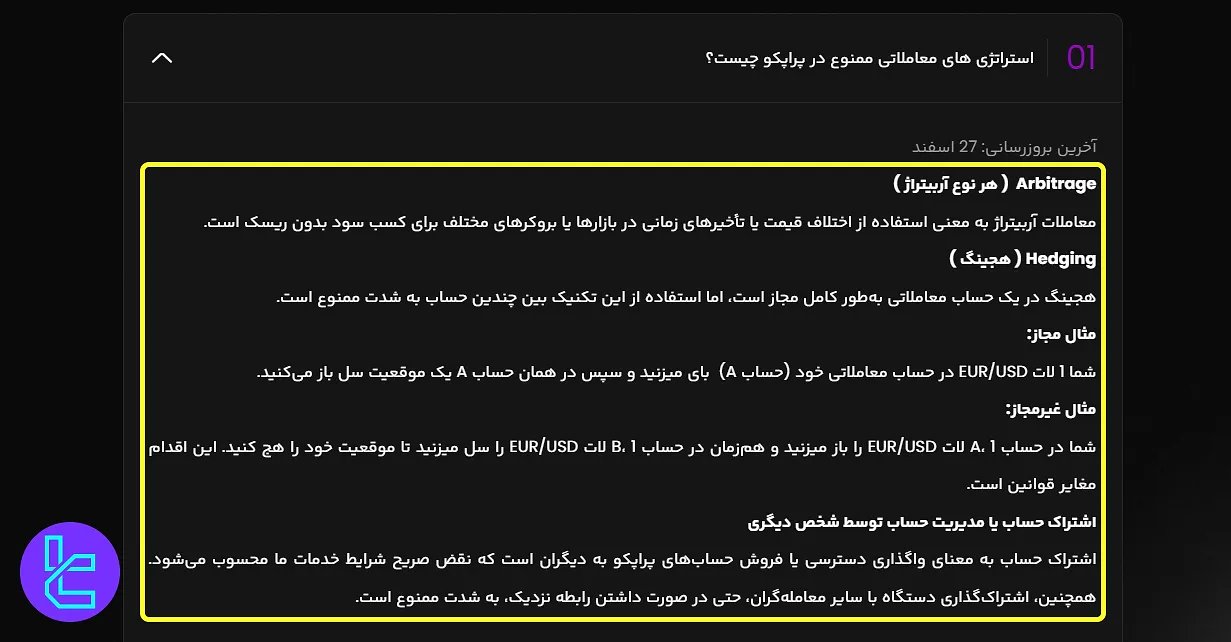 01 استراتژی های معاملاتی ممنوع در پراپکو چیست؟

آخرین بروزرسانی: 27 اسفند

Arbitrage ( هر نوع آربیتراژ )

معاملات آربیتراژ به معنی استفاده از اختلاف قیمت یا تأخیرهای زمانی در بازارها یا بروکرهای مختلف برای کسب سود بدون ریسک است.

Hedging ( هجینگ )

هجینگ در یک حساب معاملاتی به‌طور کامل مجاز است، اما استفاده از این تکنیک بین چندین حساب به شدت ممنوع است.

مثال مجاز:

شما 1 لات EUR/USD در حساب معاملاتی خود (حساب A) بای میزنید و سپس در همان حساب A یک موقعیت سل باز می‌کنید.

مثال غیرمجاز:

شما در حساب A، 1 لات EUR/USD را باز میزنید و هم‌زمان در حساب B، 1 لات EUR/USD را سل میزنید تا موقعیت خود را هج کنید. این اقدام مغایر قوانین است.

اشتراک حساب یا مدیریت حساب توسط شخص دیگری

اشتراک حساب به معنای واگذاری دسترسی یا فروش حساب‌های پراپکو به دیگران است که نقض صریح شرایط خدمات ما محسوب می‌شود. همچنین، اشتراک‌گذاری دستگاه با سایر معامله‌گران، حتی در صورت داشتن رابطه نزدیک، به شدت ممنوع است.